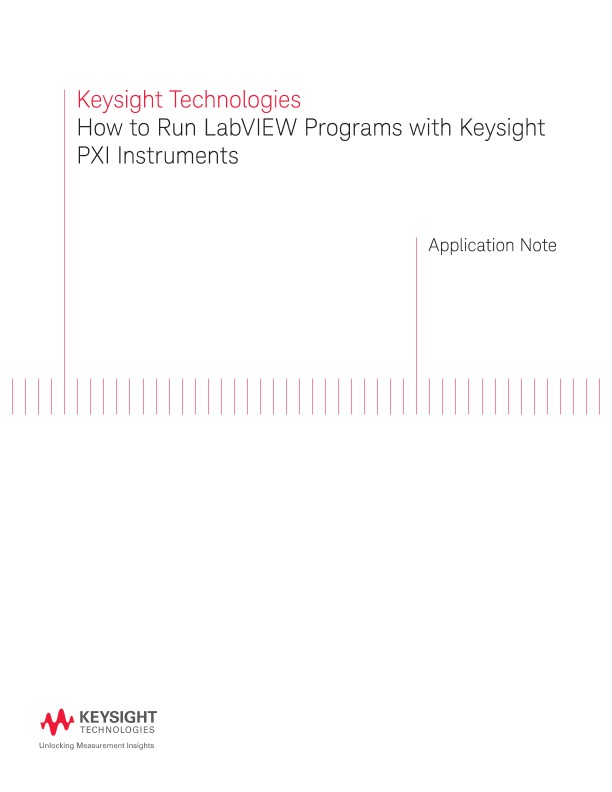 Keysight Technologies
How to Run LabVIEW Programs with Keysight PXI Instruments

Application Note

KEYSIGHT
TECHNOLOGIES
Unlocking Measurement Insights